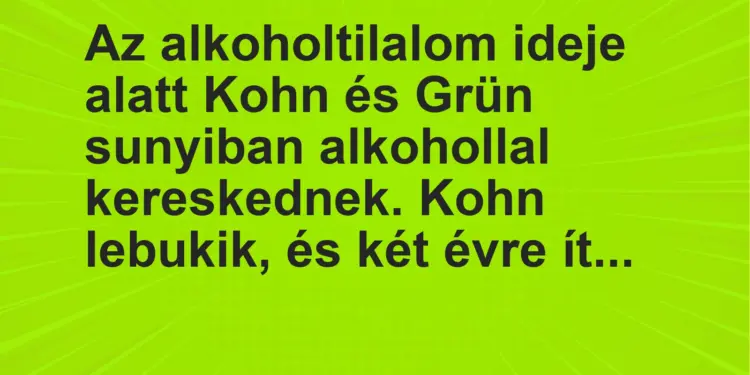 Az alkoholtilalom ideje alatt Kohn és Grün sunyiban alkohollal kereskednek. Kohn lebukik, és két évre ít...